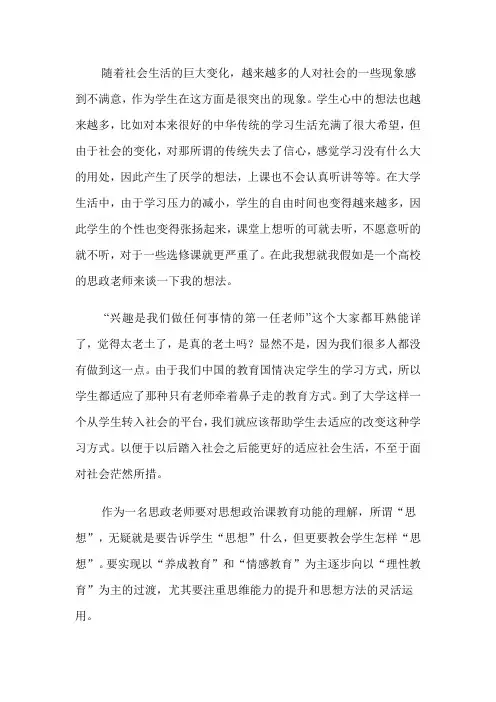 随着社会生活的巨大变化，越来越多的人对社会的一些现象感到不满意，作为学生在这方面是很突出的现象。学生心中的想法也越来越多，比如对本来很好的中华传统的学习生活充满了很大希望，但由于社会的变化，对那所谓的传统失去了信心，感觉学习没有什么大的用处，因此产生了厌学的想法，上课也不会认真听讲等等。在大学生活中，由于学习压力的减小，学生的自由时间也变得越来越多，因此学生的个性也变得张扬起来，课堂上想听的可就去听，不愿意听的就不听，对于一些选修课就更严重了。在此我想就我假如是一个高校的思政老师来谈一下我的想法。

“兴趣是我们做任何事情的第一任老师”这个大家都耳熟能详了，觉得太老土了，是真的老土吗？显然不是，因为我们很多人都没有做到这一点。由于我们中国的教育国情决定学生的学习方式，所以学生都适应了那种只有老师牵着鼻子走的教育方式。到了大学这样一个从学生转入社会的平台，我们就应该帮助学生去适应的改变这种学习方式。以便于以后踏入社会之后能更好的适应社会生活，不至于面对社会茫然所措。

作为一名思政老师要对思想政治课教育功能的理解，所谓“思想”，无疑就是要告诉学生“思想”什么，但更要教会学生怎样“思想”。要实现以“养成教育”和“情感教育”为主逐步向以“理性教育”为主的过渡，尤其要注重思维能力的提升和思想方法的灵活运用。